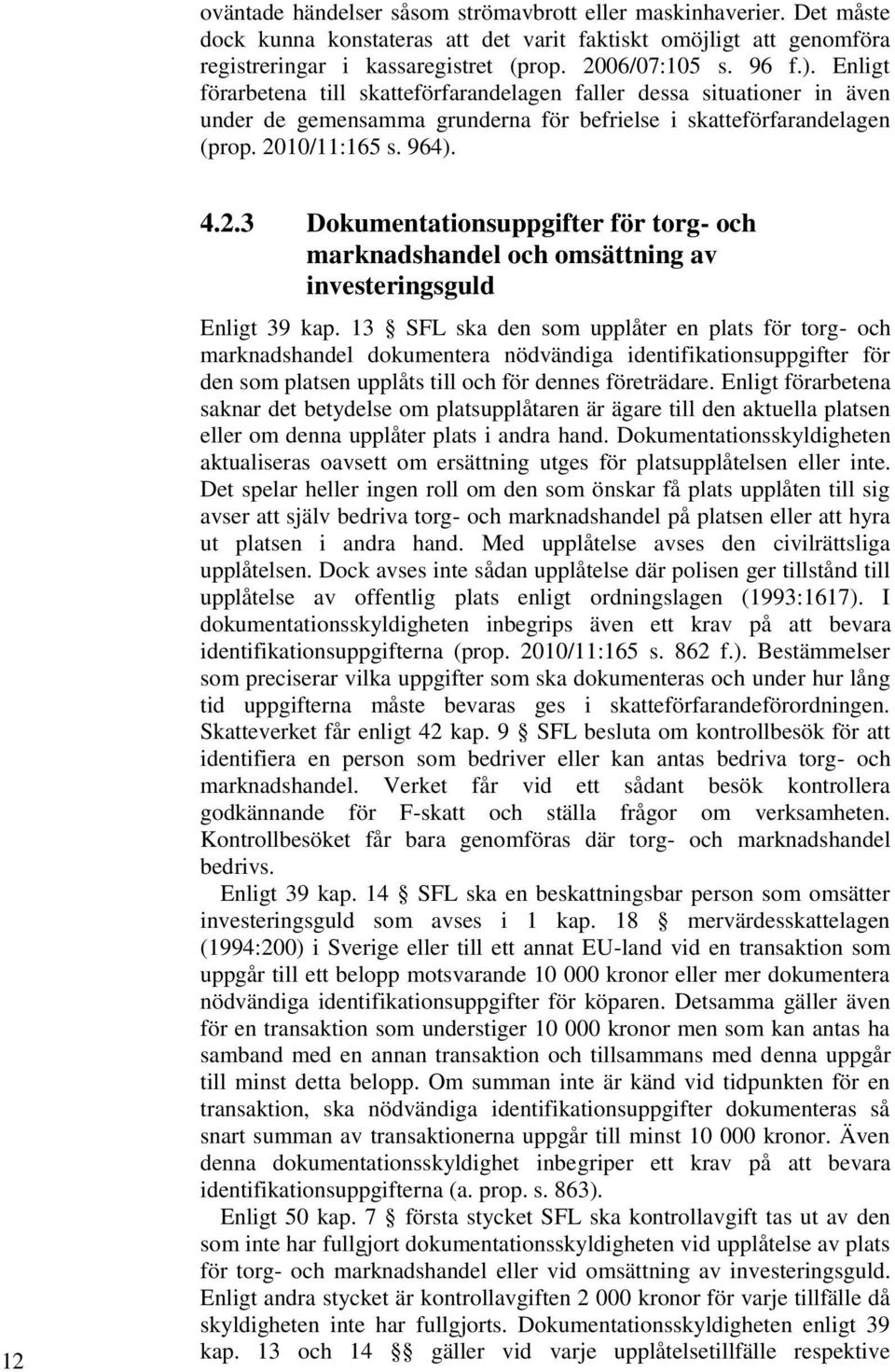 oväntade händelser såsom strömavbrott eller maskinhaverier. Det måste dock kunna konstateras att det varit faktiskt omöjligt att genomföra registreringar i kassaregistret (prop. 2006/07:105 s. 96 f.). Enligt förarbetena till skatteförfarandelagen faller dessa situationer in även under de gemensamma grunderna för befrielse i skatteförfarandelagen (prop. 2010/11:165 s. 964).

4.2.3 Dokumentationsuppgifter för torg- och marknadshandel och omsättning av investeringsguld

Enligt 39 kap. 13 § SFL ska den som upplåter en plats för torg- och marknadshandel dokumentera nödvändiga identifikationsuppgifter för den som platsen upplåts till och för dennes företrädare. Enligt förarbetena saknar det betydelse om platsupplåtaren är ägare till den aktuella platsen eller om denna upplåter plats i andra hand. Dokumentationsskyldigheten aktualiseras oavsett om ersättning utges för platsupplåtelsen eller inte. Det spelar heller ingen roll om den som önskar få plats upplåten till sig avser att själv bedriva torg- och marknadshandel på platsen eller att hyra ut platsen i andra hand. Med upplåtelse avses den civilrättsliga upplåtelsen. Dock avses inte sådan upplåtelse där polisen ger tillstånd till upplåtelse av offentlig plats enligt ordningslagen (1993:1617). I dokumentationsskyldigheten inbegrips även ett krav på att bevara identifikationsuppgifterna (prop. 2010/11:165 s. 862 f.). Bestämmelser som preciserar vilka uppgifter som ska dokumenteras och under hur lång tid uppgifterna måste bevaras ges i skatteförfarandeförordningen. Skatteverket får enligt 42 kap. 9 § SFL besluta om kontrollbesök för att identifiera en person som bedriver eller kan antas bedriva torg- och marknadshandel. Verket får vid ett sådant besök kontrollera godkännande för F-skatt och ställa frågor om verksamheten. Kontrollbesöket får bara genomföras där torg- och marknadshandel bedrivs.

Enligt 39 kap. 14 § SFL ska en beskattningsbar person som omsätter investeringsguld som avses i 1 kap. 18 § mervärdesskattelagen (1994:200) i Sverige eller till ett annat EU-land vid en transaktion som uppgår till ett belopp motsvarande 10 000 kronor eller mer dokumentera nödvändiga identifikationsuppgifter för köparen. Detsamma gäller även för en transaktion som understiger 10 000 kronor men som kan antas ha samband med en annan transaktion och tillsammans med denna uppgår till minst detta belopp. Om summan inte är känd vid tidpunkten för en transaktion, ska nödvändiga identifikationsuppgifter dokumenteras så snart summan av transaktionerna uppgår till minst 10 000 kronor. Även denna dokumentationsskyldighet inbegriper ett krav på att bevara identifikationsuppgifterna (a. prop. s. 863).

Enligt 50 kap. 7 § första stycket SFL ska kontrollavgift tas ut av den som inte har fullgjort dokumentationsskyldigheten vid upplåtelse av plats för torg- och marknadshandel eller vid omsättning av investeringsguld. Enligt andra stycket är kontrollavgiften 2 000 kronor för varje tillfälle då skyldigheten inte har fullgjorts. Dokumentationsskyldigheten enligt 39 kap. 13 och 14 §§ gäller vid varje upplåtelsetillfälle respektive

12